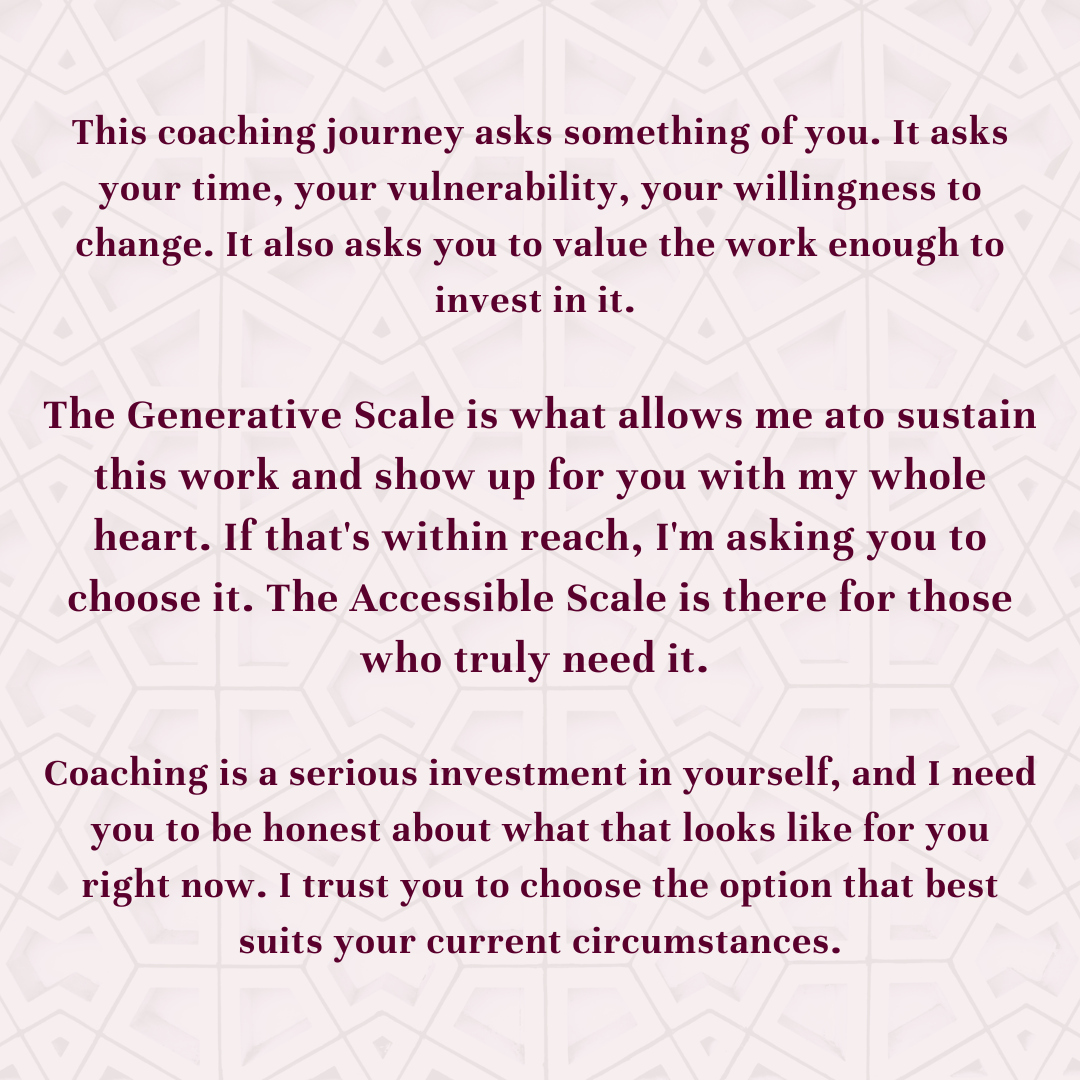 This coaching journey asks something of you. It asks your time, your vulnerability, your willingness to change. It also asks you to value the work enough to invest in it.

The Generative Scale is what allows me ato sustain this work and show up for you with my whole heart. If that's within reach, I'm asking you to choose it. The Accessible Scale is there for those who truly need it.

Coaching is a serious investment in yourself, and I need you to be honest about what that looks like for you right now. I trust you to choose the option that best suits your current circumstances.